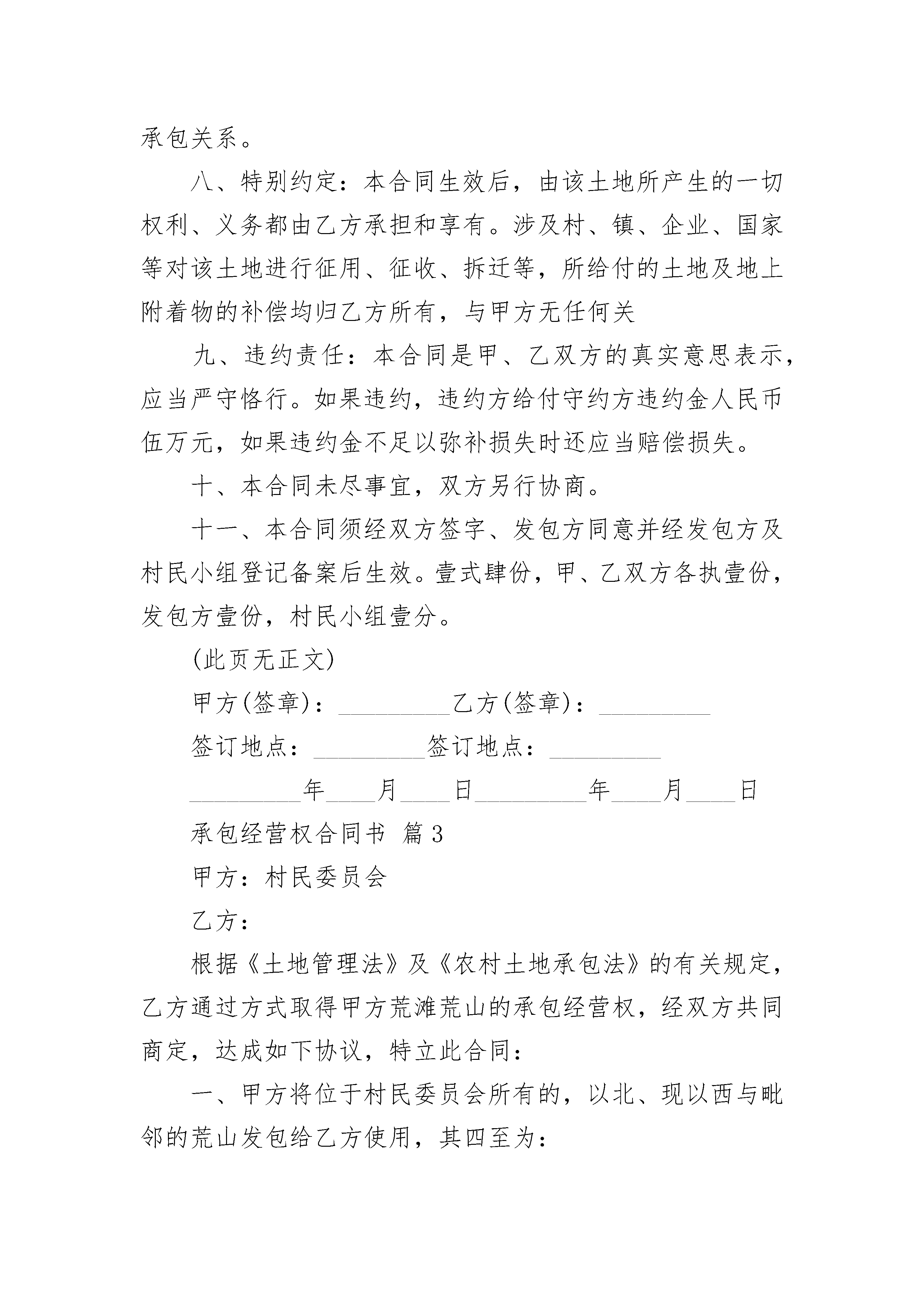 承包关系。

八、特别约定：本合同生效后，由该土地所产生的一切权利、义务都由乙方承担和享有。涉及村、镇、企业、国家等对该土地进行征用、征收、拆迁等，所给付的土地及地上附着物的补偿均归乙方所有，与甲方无任何关

九、违约责任：本合同是甲、乙双方的真实意思表示，应当严守恪行。如果违约，违约方给付守约方违约金人民币伍万元，如果违约金不足以弥补损失时还应当赔偿损失。

十、本合同未尽事宜，双方另行协商。

十一、本合同须经双方签字、发包方同意并经发包方及村民小组登记备案后生效。壹式肆份，甲、乙双方各执壹份，发包方壹份，村民小组壹分。

(此页无正文)

甲方(签章)：_________乙方(签章)：_________

签订地点：_________签订地点：_________

_________年____月____日_________年____月____日

承包经营权合同书 篇3

甲方：村民委员会

乙方：

根据《土地管理法》及《农村土地承包法》的有关规定，乙方通过方式取得甲方荒滩荒山的承包经营权，经双方共同商定，达成如下协议，特立此合同：

一、甲方将位于村民委员会所有的，以北、现以西与毗邻的荒山发包给乙方使用，其四至为：